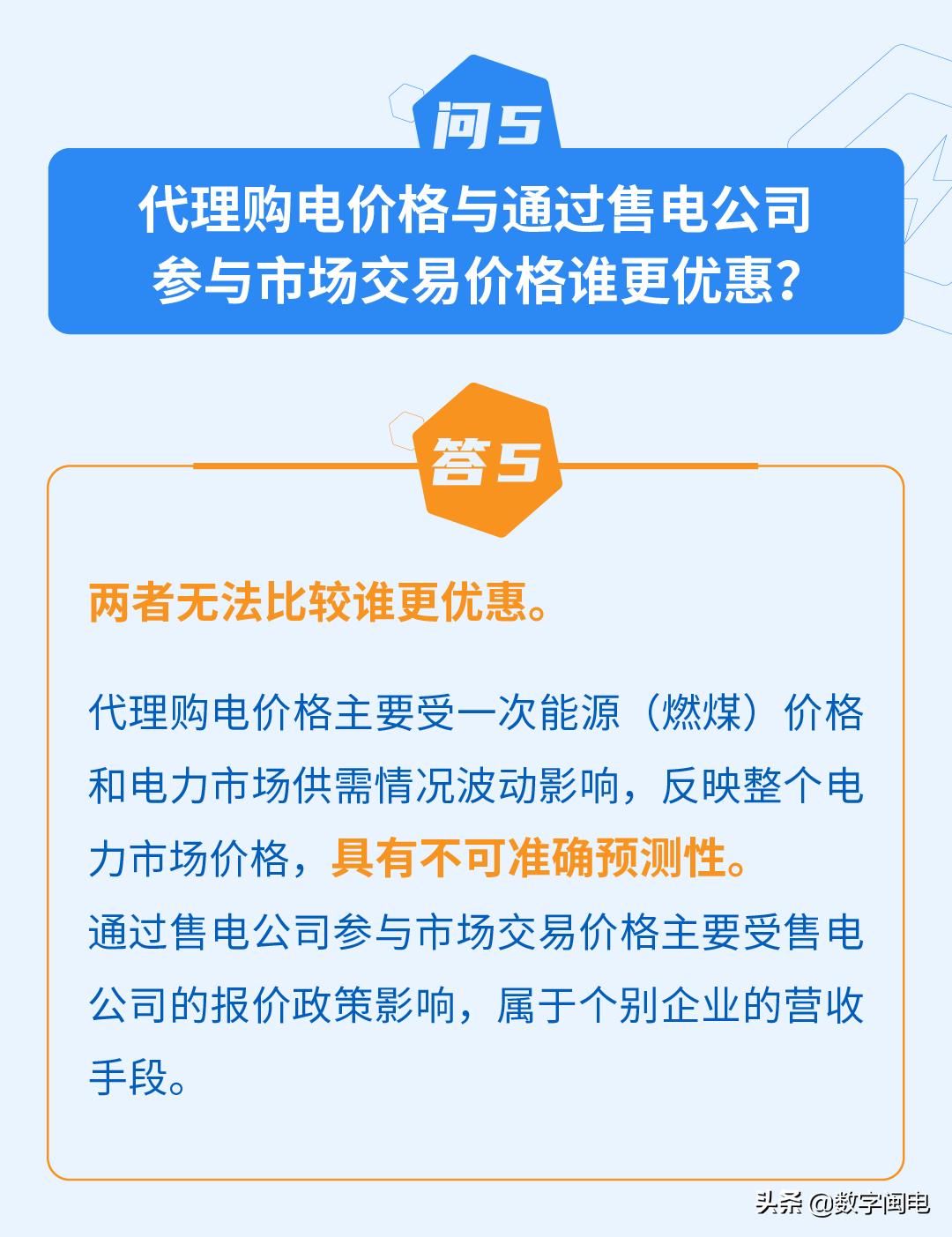 问5

代理购电价格与通过售电公司参与市场交易价格谁更优惠？

答5

两者无法比较谁更优惠。

代理购电价格主要受一次能源（燃煤）价格和电力市场供需情况波动影响，反映整个电力市场价格，具有不可准确预测性。
通过售电公司参与市场交易价格主要受售电公司的报价政策影响，属于个别企业的营收手段。

头条 @数字闽电